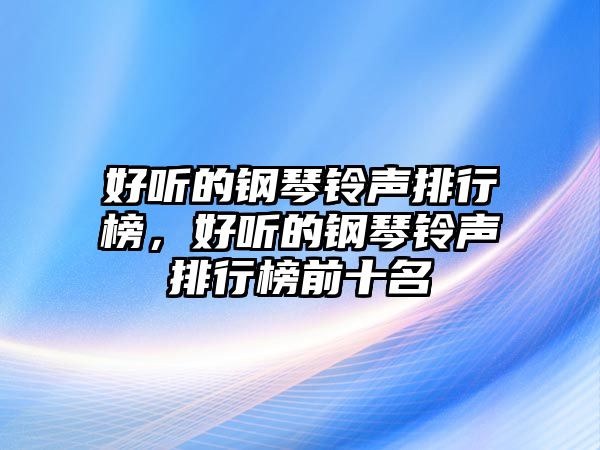 好听的钢琴铃声排行榜，好听的钢琴铃声排行榜前十名